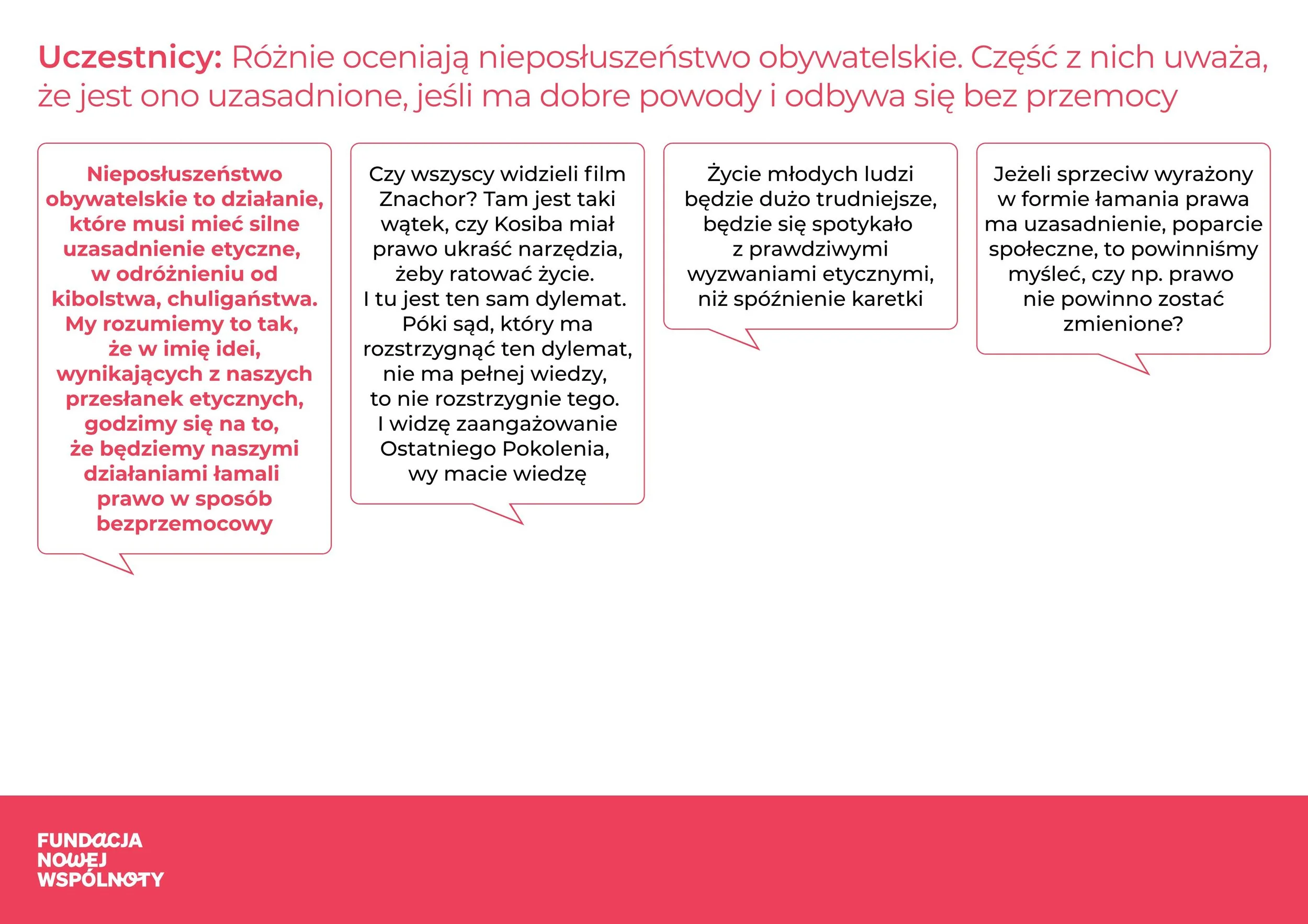 Uczestnicy: Różnie oceniają nieposłuszeństwo obywatelskie. Część z nich uważa, że jest ono uzasadnione, jeśli ma dobre powody i odbywa się bez przemocy

Nieposłuszeństwo obywatelskie to działanie, które musi mieć silne uzasadnienie etyczne, w odróżnieniu od kibolstwa, chuligaństwa. My rozumiemy to tak, że w imię idei, wynikających z naszych przesłanek etycznych, godzimy się na to, że będziemy naszymi działaniami łamali prawo w sposób bezprzemocowy

Czy wszyscy widzieli film Znachor? Tam jest taki wątek, czy Kosiba miał prawo ukraść narzędzia, żeby ratować życie. I tu jest ten sam dylemat. Póki sąd, który ma rozstrzygnąć ten dylemat, nie ma pełnej wiedzy, to nie rozstrzygnie tego. I widzę zaangażowanie Ostatniego Pokolenia, wy macie wiedzę

Życie młodych ludzi będzie dużo trudniejsze, będzie się spotykało z prawdziwymi wyzwaniami etycznymi, niż spóźnienie karetki

Jeżeli sprzeciw wyrażony w formie łamania prawa ma uzasadnienie, poparcie społeczne, to powinniśmy myśleć, czy np. prawo nie powinno zostać zmienione?

FUNDACJA
NOWEJ
WSPÓLNOTY